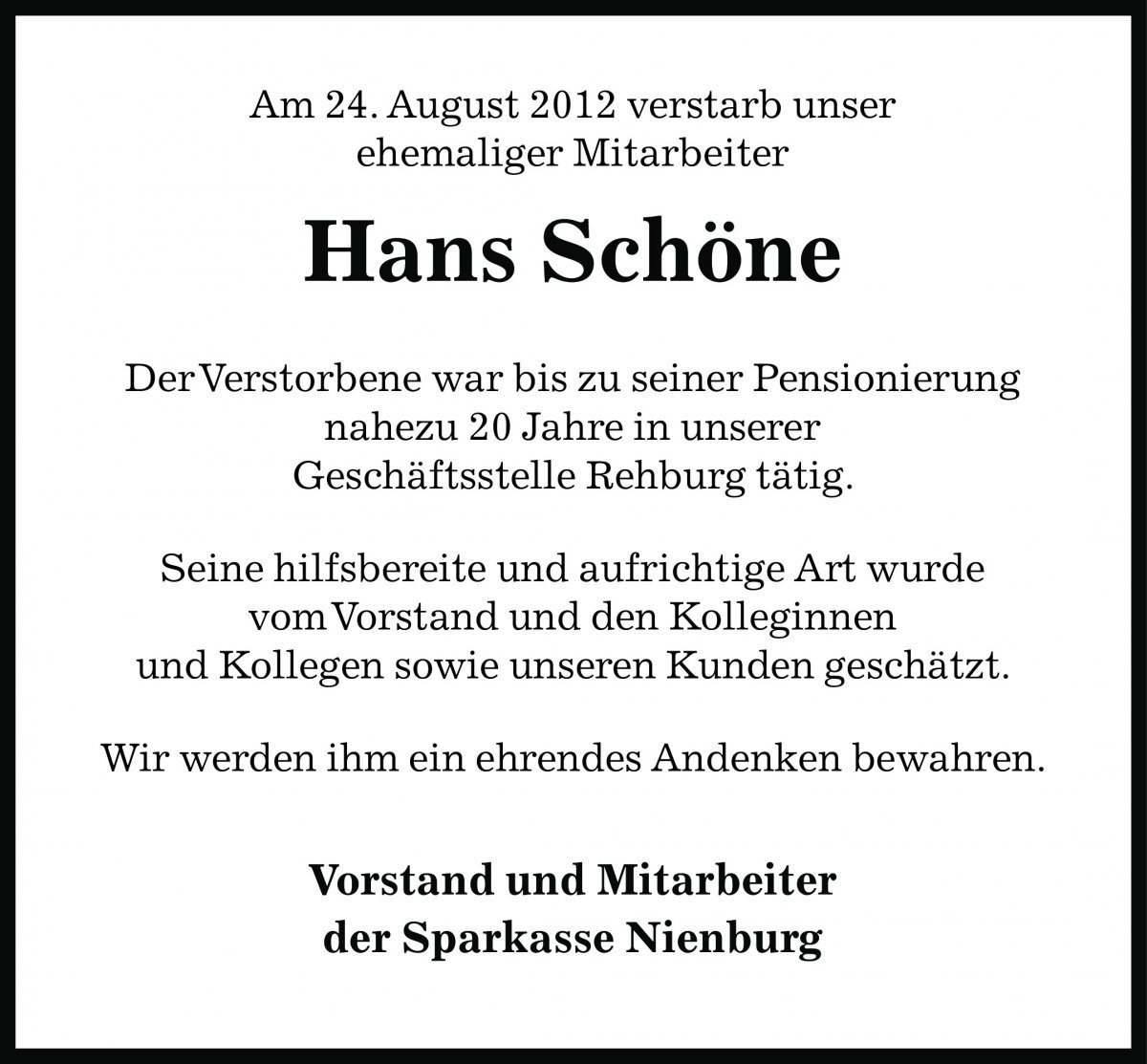 Am 24. August 2012 verstarb unser ehemaliger Mitarbeiter

Hans Schöne

Der Verstorbene war bis zu seiner Pensionierung nahezu 20 Jahre in unserer Geschäftsstelle Rehburg tätig.

Seine hilfsbereite und aufrichtige Art wurde vom Vorstand und den Kolleginnen und Kollegen sowie unseren Kunden geschätzt.

Wir werden ihm ein ehrendes Andenken bewahren.

Vorstand und Mitarbeiter der Sparkasse Nienburg